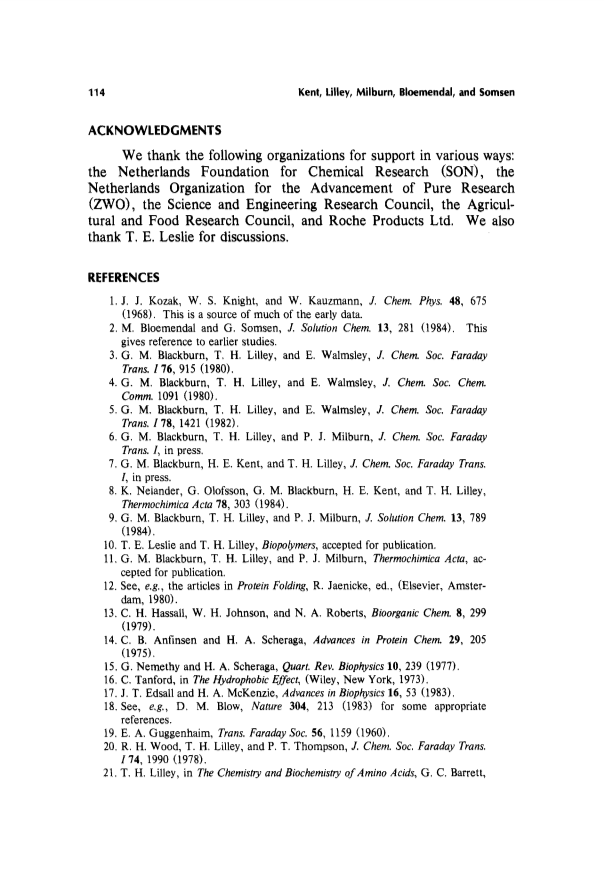 114 Kent, Lilley, Milburn, Bloemendal, and Somsen

ACKNOWLEDGMENTS

We thank the following organizations for support in various ways: the Netherlands Foundation for Chemical Research (SON), the Netherlands Organization for the Advancement of Pure Research (ZWO), the Science and Engineering Research Council, the Agricultural and Food Research Council, and Roche Products Ltd. We also thank T. E. Leslie for discussions.

REFERENCES

1. J. J. Kozak, W. S. Knight, and W. Kauzmann, J. Chem. Phys. 48, 675 (1968). This is a source of much of the early data.
2. M. Bloemendal and G. Somsen, J. Solution Chem. 13, 281 (1984). This gives reference to earlier studies.
3. G. M. Blackburn, T. H. Lilley, and E. Walmsley, J. Chem. Soc. Faraday Trans. I 76, 915 (1980).
4. G. M. Blackburn, T. H. Lilley, and E. Walmsley, J. Chem. Soc. Chem. Comm. 1091 (1980).
5. G. M. Blackburn, T. H. Lilley, and E. Walmsley, J. Chem. Soc. Faraday Trans. I 78, 1421 (1982).
6. G. M. Blackburn, T. H. Lilley, and P. J. Milburn, J. Chem. Soc. Faraday Trans. I, in press.
7. G. M. Blackburn, H. E. Kent, and T. H. Lilley, J. Chem. Soc. Faraday Trans. I, in press.
8. K. Nelander, G. Olofsson, G. M. Blackburn, H. E. Kent, and T. H. Lilley, Thermochimica Acta 78, 303 (1984).
9. G. M. Blackburn, T. H. Lilley, and P. J. Milburn, J. Solution Chem. 13, 789 (1984).
10. T. E. Leslie and T. H. Lilley, Biopolymers, accepted for publication.
11. G. M. Blackburn, T. H. Lilley, and P. J. Milburn, Thermochimica Acta, accepted for publication.
12. See, e.g., the articles in Protein Folding, R. Jaenicke, ed., (Elsevier, Amsterdam, 1980).
13. C. H. Hassall, W. H. Johnson, and N. A. Roberts, Bioorganic Chem. 8, 299 (1979).
14. C. B. Anfinsen and H. A. Scheraga, Advances in Protein Chem. 29, 205 (1975).
15. G. Nemethy and H. A. Scheraga, Quart. Rev. Biophysics 10, 239 (1977).
16. C. Tanford, in The Hydrophobic Effect, (Wiley, New York, 1973).
17. J. T. Edsall and H. A. McKenzie, Advances in Biophysics 16, 53 (1983).
18. See, e.g., D. M. Blow, Nature 304, 213 (1983) for some appropriate references.
19. E. A. Guggenhaim, Trans. Faraday Soc. 56, 1159 (1960).
20. R. H. Wood, T. H. Lilley, and P. T. Thompson, J. Chem. Soc. Faraday Trans. I 74, 1990 (1978).
21. T. H. Lilley, in The Chemistry and Biochemistry of Amino Acids, G. C. Barrett,